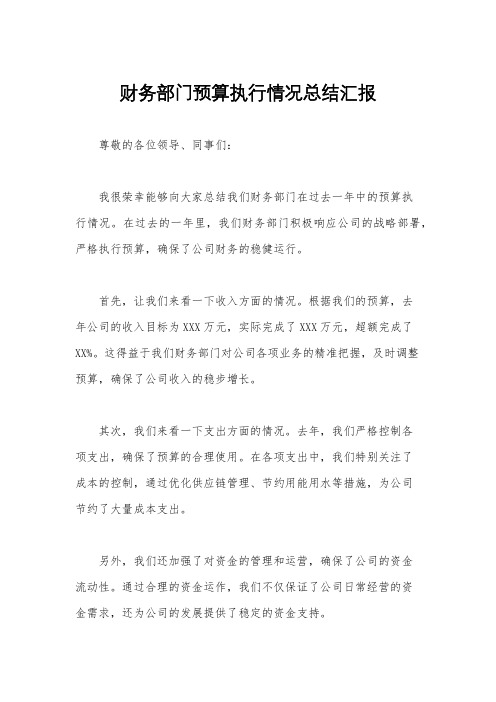 财务部门预算执行情况总结汇报

尊敬的各位领导、同事们：

我很荣幸能够向大家总结我们财务部门在过去一年中的预算执行情况。在过去的一年里，我们财务部门积极响应公司的战略部署，严格执行预算，确保了公司财务的稳健运行。

首先，让我们来看一下收入方面的情况。根据我们的预算，去年公司的收入目标为XXX万元，实际完成了XXX万元，超额完成了XX%。这得益于我们财务部门对公司各项业务的精准把握，及时调整预算，确保了公司收入的稳步增长。

其次，我们来看一下支出方面的情况。去年，我们严格控制各项支出，确保了预算的合理使用。在各项支出中，我们特别关注了成本的控制，通过优化供应链管理、节约用能用水等措施，为公司节约了大量成本支出。

另外，我们还加强了对资金的管理和运营，确保了公司的资金流动性。通过合理的资金运作，我们不仅保证了公司日常经营的资金需求，还为公司的发展提供了稳定的资金支持。